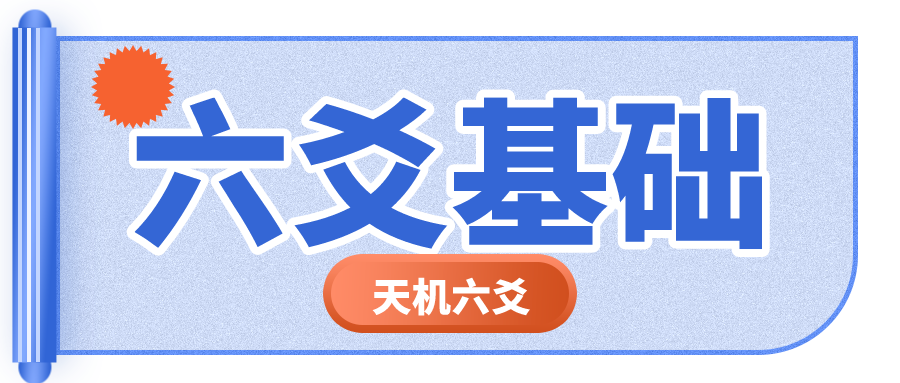 六爻基础

天机六爻